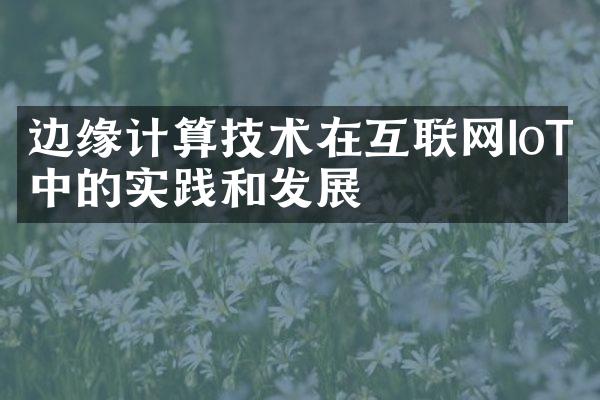 边缘计算技术在互联网IoT中的实践和发展